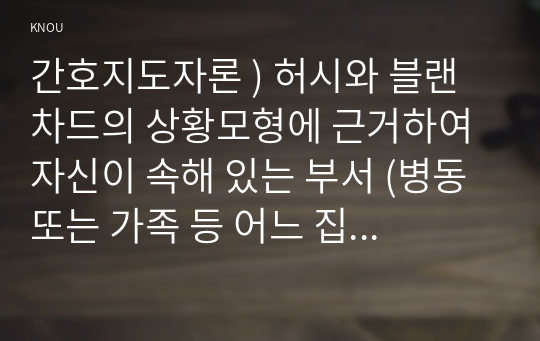 KNOU

간호지도자론 ) 허시와 블랜차드의 상황모형에 근거하여 자신이 속해 있는 부서 (병동 또는 가족 등 어느 집...